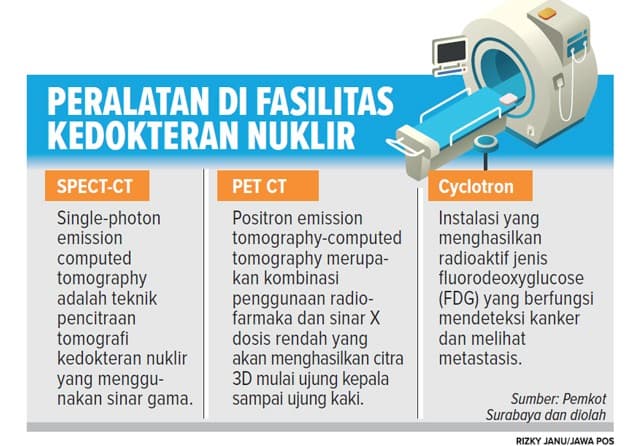 PERALATAN DI FASILITAS KEDOKTERAN NUKLIR

SPECT-CT

Single-photon emission computed tomography adalah teknik pencitraan tomografi kedokteran nuklir yang menggunakan sinar gama.

PET CT

Positron emission tomography-computed tomography merupakan kombinasi penggunaan radiofarmaka dan sinar X dosis rendah yang akan menghasilkan citra 3D mulai ujung kepala sampai ujung kaki.

Cyclotron

Instalasi yang menghasilkan radioaktif jenis fluorodeoxyglucose (FDG) yang berfungsi mendeteksi kanker dan melihat metastasis.

Sumber: Pemkot Surabaya dan diolah

RIZKY JANU/JAWA POS